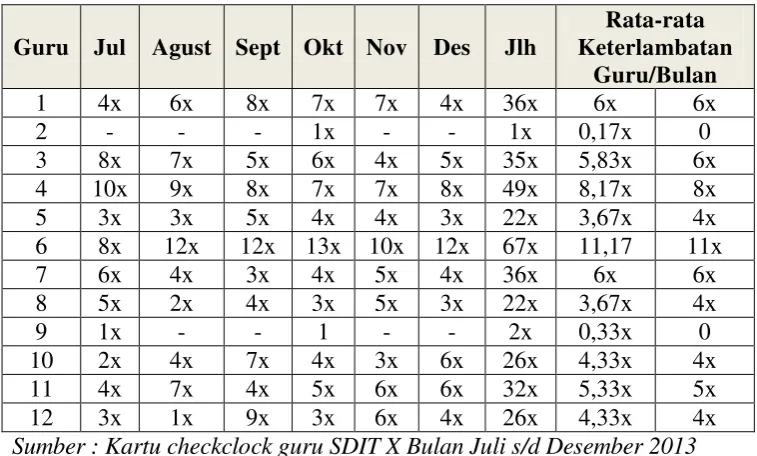 | Guru | Jul | Agust | Sept | Okt | Nov | Des | Jlh | Rata-rata Keterlambatan Guru/Bulan | |
|---|---|---|---|---|---|---|---|---|---|
| 1 | 4x | 6x | 8x | 7x | 7x | 4x | 36x | 6x | 6x |
| 2 | - | - | - | 1x | - | - | 1x | 0,17x | 0 |
| 3 | 8x | 7x | 5x | 6x | 4x | 5x | 35x | 5,83x | 6x |
| 4 | 10x | 9x | 8x | 7x | 7x | 8x | 49x | 8,17x | 8x |
| 5 | 3x | 3x | 5x | 4x | 4x | 3x | 22x | 3,67x | 4x |
| 6 | 8x | 12x | 12x | 13x | 10x | 12x | 67x | 11,17 | 11x |
| 7 | 6x | 4x | 3x | 4x | 5x | 4x | 36x | 6x | 6x |
| 8 | 5x | 2x | 4x | 3x | 5x | 3x | 22x | 3,67x | 4x |
| 9 | 1x | - | - | 1 | - | - | 2x | 0,33x | 0 |
| 10 | 2x | 4x | 7x | 4x | 3x | 6x | 26x | 4,33x | 4x |
| 11 | 4x | 7x | 4x | 5x | 6x | 6x | 32x | 5,33x | 5x |
| 12 | 3x | 1x | 9x | 3x | 6x | 4x | 26x | 4,33x | 4x |

Sumber : Kartu checkclock guru SDIT X Bulan Juli s/d Desember 2013